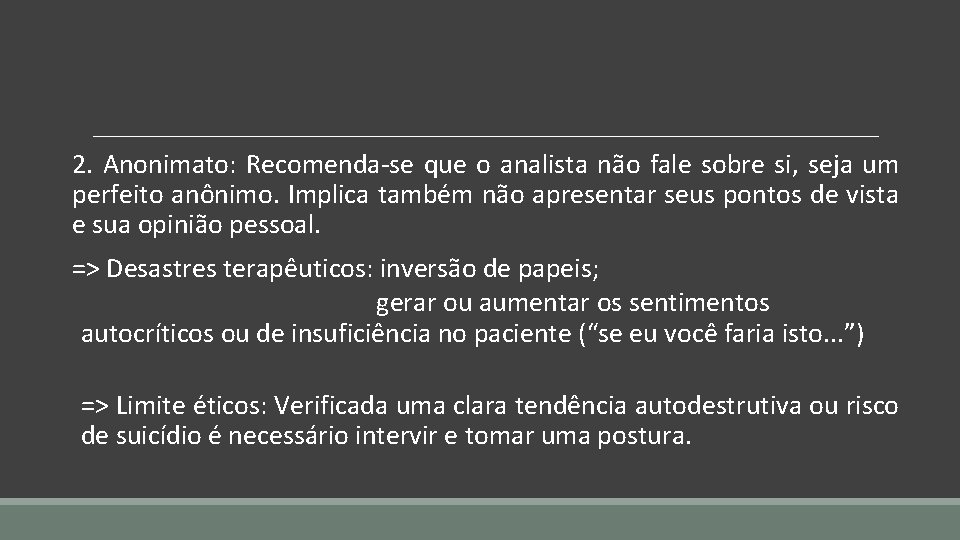 2. Anonimato: Recomenda-se que o analista não fale sobre si, seja um perfeito anônimo. Implica também não apresentar seus pontos de vista e sua opinião pessoal.

=> Desastres terapêuticos: inversão de papeis;
gerar ou aumentar os sentimentos autocríticos ou de insuficiência no paciente (“se eu você faria isto...”)

=> Limite éticos: Verificada uma clara tendência autodestrutiva ou risco de suicídio é necessário intervir e tomar uma postura.